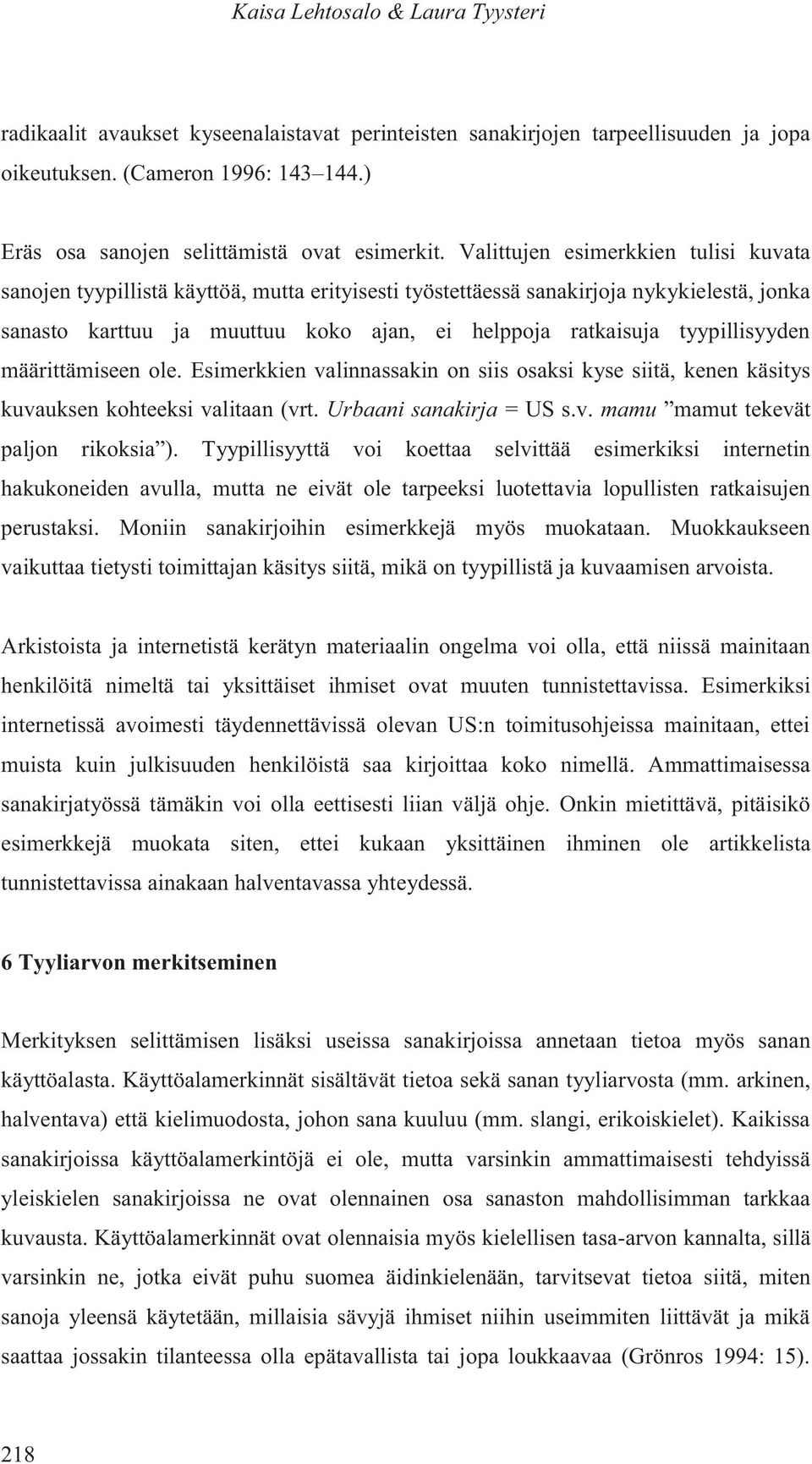 Kaisa Lehtosalo & Laura Tyysteri

radikaalit avaukset kyseenalaistavat perinteisten sanakirjojen tarpeellisuuden ja jopa oikeutuksen. (Cameron 1996: 143–144.)

Eräs osa sanojen selittämistä ovat esimerkit. Valittujen esimerkkien tulisi kuvata sanojen tyypillistä käyttöä, mutta erityisesti työstettäessä sanakirjoja nykykielestä, jonka sanasto karttuu ja muuttuu koko ajan, ei helppoja ratkaisuja tyypillisyyden määrittämiseen ole. Esimerkkien valinnassakin on siis osaksi kyse siitä, kenen käsitys kuvauksen kohteeksi valitaan (vrt. Urbaani sanakirja = US s.v. mamu ”mamut tekevät paljon rikoksia”). Tyypillisyyttä voi koettaa selvittää esimerkiksi internetin hakukoneiden avulla, mutta ne eivät ole tarpeeksi luotettavia lopullisten ratkaisujen perustaksi. Moniin sanakirjoihin esimerkkejä myös muokataan. Muokkaukseen vaikuttaa tietysti toimittajan käsitys siitä, mikä on tyypillistä ja kuvaamisen arvoista.

Arkistoista ja internetistä kerätyn materiaalin ongelma voi olla, että niissä mainitaan henkilöitä nimeltä tai yksittäiset ihmiset ovat muuten tunnistettavissa. Esimerkiksi internetissä avoimesti täydennettävissä olevan US:n toimitusohjeissa mainitaan, ettei muista kuin julkisuuden henkilöistä saa kirjoittaa koko nimellä. Ammattimaisessa sanakirjatyössä tämäkin voi olla eettisesti liian väljä ohje. Onkin mietittävä, pitäisikö esimerkkejä muokata siten, ettei kukaan yksittäinen ihminen ole artikkelista tunnistettavissa ainakaan halventavassa yhteydessä.

6 Tyyliarvon merkitseminen

Merkityksen selittämisen lisäksi useissa sanakirjoissa annetaan tietoa myös sanan käyttöalasta. Käyttöalamerkinnät sisältävät tietoa sekä sanan tyyliarvosta (mm. arkinen, halventava) että kielimuodosta, johon sana kuuluu (mm. slangi, erikoiskielet). Kaikissa sanakirjoissa käyttöalamerkintöjä ei ole, mutta varsinkin ammattimaisesti tehdyissä yleiskielen sanakirjoissa ne ovat olennainen osa sanaston mahdollisimman tarkkaa kuvausta. Käyttöalamerkinnät ovat olennaisia myös kielellisen tasa-arvon kannalta, sillä varsinkin ne, jotka eivät puhu suomea äidinkielenään, tarvitsevat tietoa siitä, miten sanoja yleensä käytetään, millaisia sävyjä ihmiset niihin useimmiten liittävät ja mikä saattaa jossakin tilanteessa olla epätavallista tai jopa loukkaavaa (Grönros 1994: 15).

218